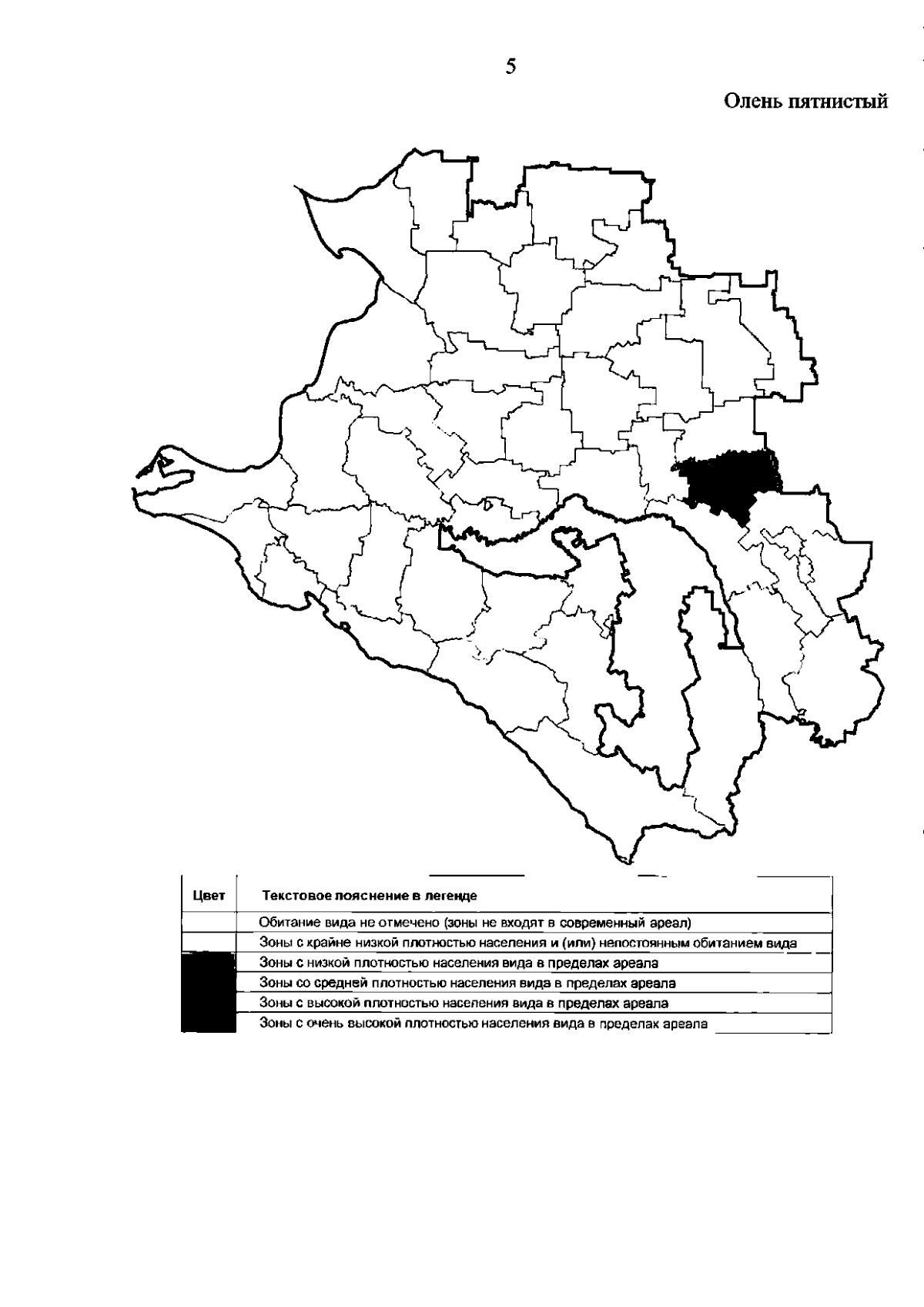 5

Олень пятнистый

| Цвет | Текстовое пояснение в легенде |
|---|---|
| | Обитание вида не отмечено (зоны не входят в современный ареал) |
| | Зоны с крайне низкой плотностью населения и (или) непостоянным обитанием вида |
| | Зоны с низкой плотностью населения вида в пределах ареала |
| | Зоны со средней плотностью населения вида в пределах ареала |
| | Зоны с высокой плотностью населения вида в пределах ареала |
| | Зоны с очень высокой плотностью населения вида в пределах ареала |